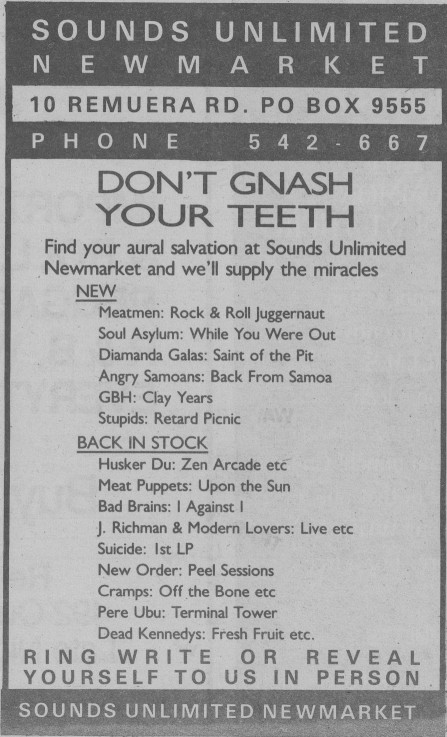 SOUNDS UNLIMITED
NEWMARKET

10 REMUERA RD. PO BOX 9555

PHONE 542-667

DON'T GNASH YOUR TEETH

Find your aural salvation at Sounds Unlimited Newmarket and we'll supply the miracles

NEW
Meatmen: Rock & Roll Juggernaut
Soul Asylum: While You Were Out
Diamanda Galas: Saint of the Pit
Angry Samoans: Back From Samoa
GBH: Clay Years
Stupids: Retard Picnic

BACK IN STOCK
Husker Du: Zen Arcade etc
Meat Puppets: Upon the Sun
Bad Brains: I Against I
J. Richman & Modern Lovers: Live etc
Suicide: 1st LP
New Order: Peel Sessions
Cramps: Off the Bone etc
Pere Ubu: Terminal Tower
Dead Kennedys: Fresh Fruit etc.

RING WRITE OR REVEAL YOURSELF TO US IN PERSON

SOUNDS UNLIMITED NEWMARKET